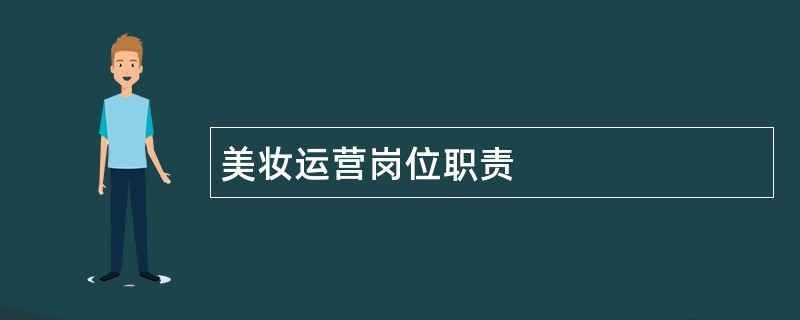 美妆运营岗位职责